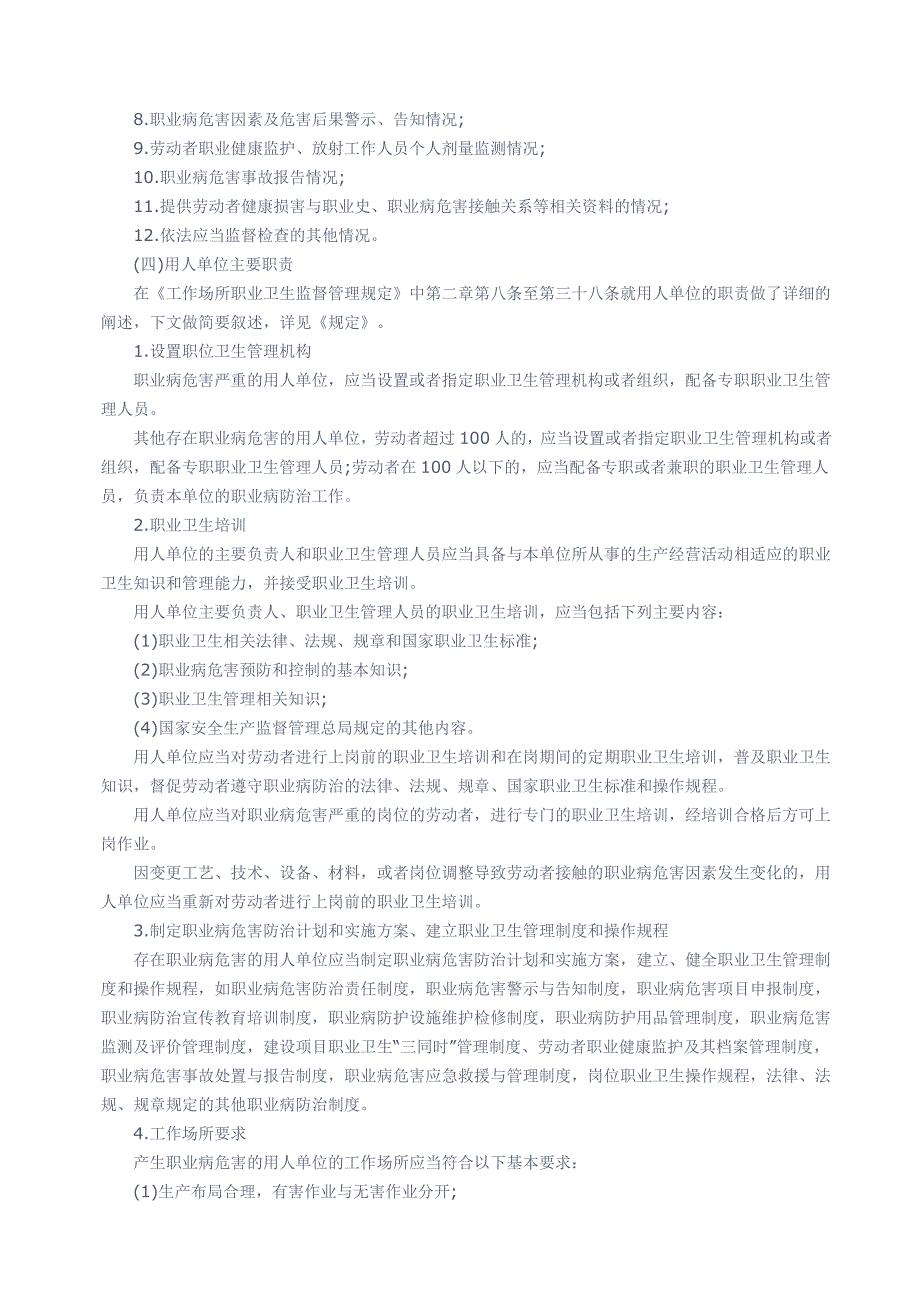 8.职业病危害因素及危害后果警示、告知情况;

9.劳动者职业健康监护、放射工作人员个人剂量监测情况;

10.职业病危害事故报告情况;

11.提供劳动者健康损害与职业史、职业病危害接触关系等相关资料的情况;

12.依法应当监督检查的其他情况。

(四)用人单位主要职责

在《工作场所职业卫生监督管理规定》中第二章第八条至第三十八条就用人单位的职责做了详细的阐述，下文做简要叙述，详见《规定》。

1.设置职位卫生管理机构

职业病危害严重的用人单位，应当设置或者指定职业卫生管理机构或者组织，配备专职职业卫生管理人员。

其他存在职业病危害的用人单位，劳动者超过 100 人的，应当设置或者指定职业卫生管理机构或者组织，配备专职职业卫生管理人员;劳动者在 100 人以下的，应当配备专职或者兼职的职业卫生管理人员，负责本单位的职业病防治工作。

2.职业卫生培训

用人单位的主要负责人和职业卫生管理人员应当具备与本单位所从事的生产经营活动相适应的职业卫生知识和管理能力，并接受职业卫生培训。

用人单位主要负责人、职业卫生管理人员的职业卫生培训，应当包括下列主要内容:

(1)职业卫生相关法律、法规、规章和国家职业卫生标准;

(2)职业病危害预防和控制的基本知识;

(3)职业卫生管理相关知识;

(4)国家安全生产监督管理总局规定的其他内容。

用人单位应当对劳动者进行上岗前的职业卫生培训和在岗期间的定期职业卫生培训，普及职业卫生知识，督促劳动者遵守职业病防治的法律、法规、规章、国家职业卫生标准和操作规程。

用人单位应当对职业病危害严重的岗位的劳动者，进行专门的职业卫生培训，经培训合格后方可上岗作业。

因变更工艺、技术、设备、材料，或者岗位调整导致劳动者接触的职业病危害因素发生变化的，用人单位应当重新对劳动者进行上岗前的职业卫生培训。

3.制定职业病危害防治计划和实施方案、建立职业卫生管理制度和操作规程

存在职业病危害的用人单位应当制定职业病危害防治计划和实施方案，建立、健全职业卫生管理制度和操作规程，如职业病危害防治责任制度，职业病危害警示与告知制度，职业病危害项目申报制度，职业病防治宣传教育培训制度，职业病防护设施维护检修制度，职业病防护用品管理制度，职业病危害监测及评价管理制度，建设项目职业卫生"三同时"管理制度、劳动者职业健康监护及其档案管理制度，职业病危害事故处置与报告制度，职业病危害应急救援与管理制度，岗位职业卫生操作规程，法律、法规、规章规定的其他职业病防治制度。

4.工作场所要求

产生职业病危害的用人单位的工作场所应当符合以下基本要求:

(1)生产布局合理，有害作业与无害作业分开;